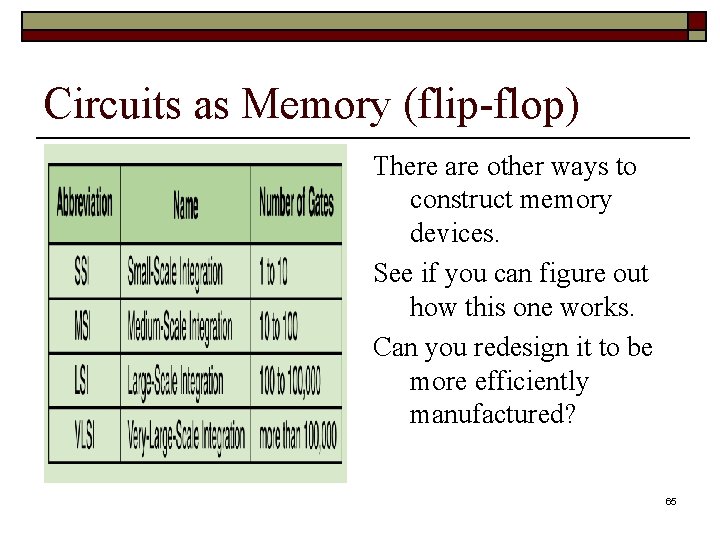 Circuits as Memory (flip-flop)

| Abbreviation | Name | Number of Gates |
|---|---|---|
| SSI | Small-Scale Integration | 1 to 10 |
| MSI | Medium-Scale Integration | 10 to 100 |
| LSI | Large-Scale Integration | 100 to 100,000 |
| VLSI | Very-Large-Scale Integration | more than 100,000 |

There are other ways to construct memory devices.

See if you can figure out how this one works.

Can you redesign it to be more efficiently manufactured?

65